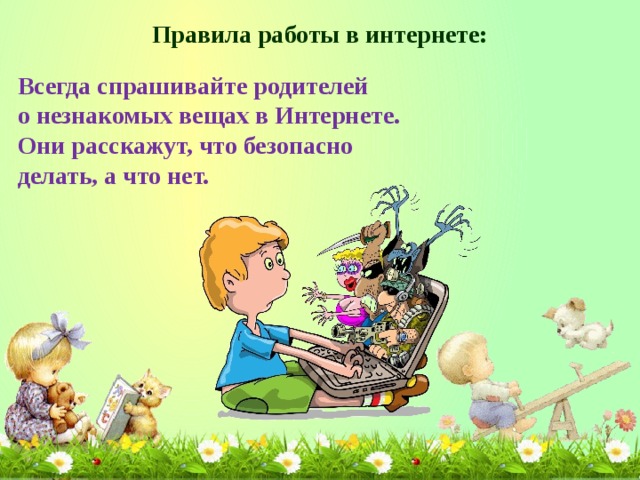 Правила работы в интернете:

Всегда спрашивайте родителей о незнакомых вещах в Интернете. Они расскажут, что безопасно делать, а что нет.